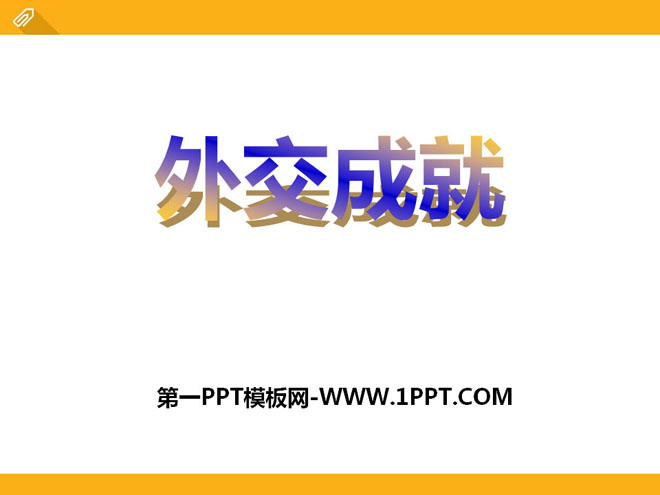 外交成就

第一PPT模板网-WWW.1PPT.COM